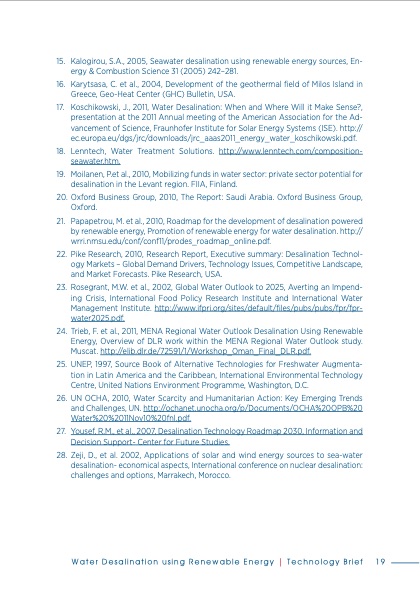 15. Kalogirou, S.A., 2005, Seawater desalination using renewable energy sources, Energy & Combustion Science 31 (2005) 242–281.

16. Karytsasa, C. et al., 2004, Development of the geothermal field of Milos Island in Greece, Geo-Heat Center (GHC) Bulletin, USA.

17. Koschikowski, J., 2011, Water Desalination: When and Where Will it Make Sense?, presentation at the 2011 Annual meeting of the American Association for the Advancement of Science, Fraunhofer Institute for Solar Energy Systems (ISE). http://ec.europa.eu/dgs/jrc/downloads/jrc_aaas2011_energy_water_koschikowski.pdf.

18. Lenntech, Water Treatment Solutions. http://www.lenntech.com/composition-seawater.htm.

19. Moilanen, P.et al., 2010, Mobilizing funds in water sector: private sector potential for desalination in the Levant region. FIIA, Finland.

20. Oxford Business Group, 2010, The Report: Saudi Arabia. Oxford Business Group, Oxford.

21. Papapetrou, M. et al., 2010, Roadmap for the development of desalination powered by renewable energy, Promotion of renewable energy for water desalination. http://wrri.nmsu.edu/conf/conf11/prodes_roadmap_online.pdf.

22. Pike Research, 2010, Research Report, Executive summary: Desalination Technology Markets – Global Demand Drivers, Technology Issues, Competitive Landscape, and Market Forecasts. Pike Research, USA.

23. Rosegrant, M.W. et al., 2002, Global Water Outlook to 2025, Averting an Impending Crisis, International Food Policy Research Institute and International Water Management Institute. http://www.ifpri.org/sites/default/files/pubs/pubs/fpr/fprwater2025.pdf.

24. Trieb, F. et al., 2011, MENA Regional Water Outlook Desalination Using Renewable Energy, Overview of DLR work within the MENA Regional Water Outlook study. Muscat. http://elib.dlr.de/72591/1/Workshop_Oman_Final_DLR.pdf.

25. UNEP, 1997, Source Book of Alternative Technologies for Freshwater Augmentation in Latin America and the Caribbean, International Environmental Technology Centre, United Nations Environment Programme, Washington, D.C.

26. UN OCHA, 2010, Water Scarcity and Humanitarian Action: Key Emerging Trends and Challenges, UN. http://ochanet.unocha.org/p/Documents/OCHA%20OPB%20Water%20%2011Nov10%20fnl.pdf.

27. Yousef, R.M., et al., 2007, Desalination Technology Roadmap 2030, Information and Decision Support- Center for Future Studies.

28. Zeji, D., et al. 2002, Applications of solar and wind energy sources to sea-water desalination- economical aspects, International conference on nuclear desalination: challenges and options, Marrakech, Morocco.

Water Desalination using Renewable Energy | Technology Brief 19